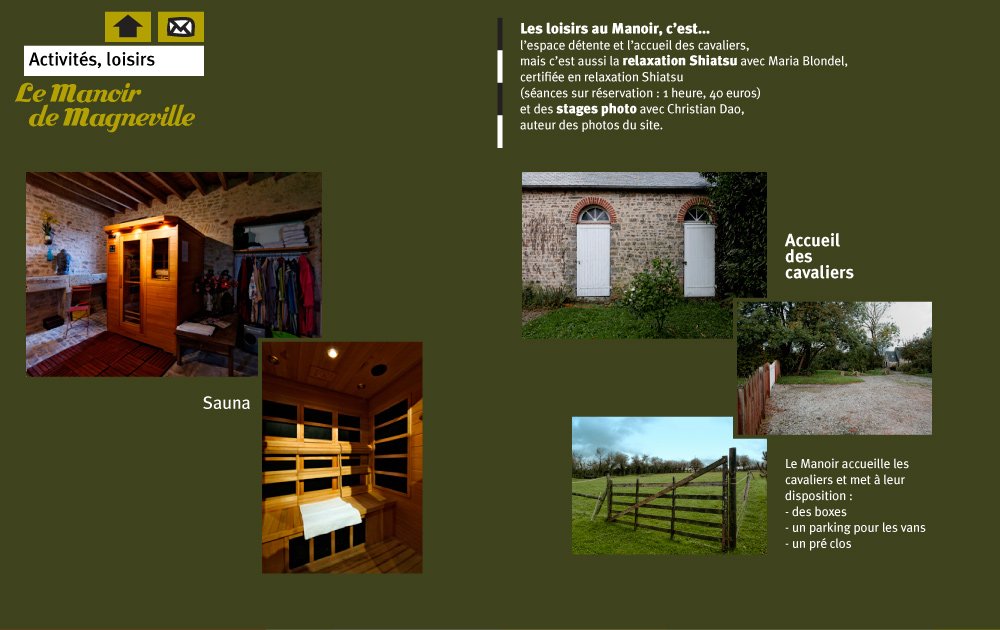 Activités, loisirs

Le Manoir de Magneville

Les loisirs au Manoir, c'est...
l'espace détente et l'accueil des cavaliers, mais c'est aussi la relaxation Shiatsu avec Maria Blondel, certifiée en relaxation Shiatsu (séances sur réservation : 1 heure, 40 euros) et des stages photo avec Christian Dao, auteur des photos du site.

Sauna

Accueil des cavaliers

Le Manoir accueille les cavaliers et met à leur disposition :
- des boxes
- un parking pour les vans
- un pré clos